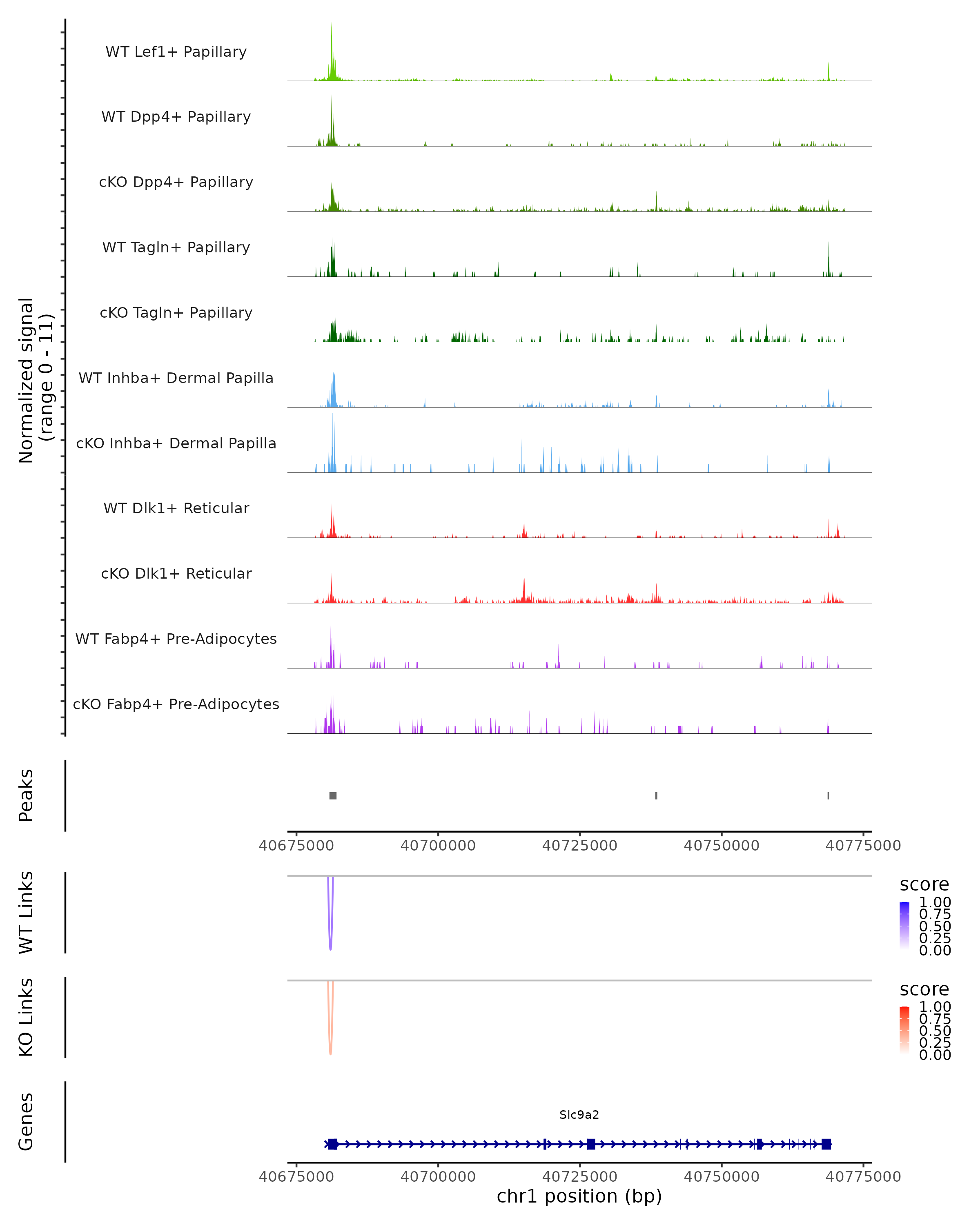 Normalized signal
(range 0 - 11)

WT Lef1+ Papillary
WT Dpp4+ Papillary
cKO Dpp4+ Papillary
WT Tagln+ Papillary
cKO Tagln+ Papillary
WT Inhba+ Dermal Papilla
cKO Inhba+ Dermal Papilla
WT Dlk1+ Reticular
cKO Dlk1+ Reticular
WT Fabp4+ Pre-Adipocytes
cKO Fabp4+ Pre-Adipocytes

Peaks

40675000 40700000 40725000 40750000 40775000

WT Links

score
1.00
0.75
0.50
0.25
0.00

KO Links

score
1.00
0.75
0.50
0.25
0.00

Genes

Slc9a2

40675000 40700000 40725000 40750000 40775000
chr1 position (bp)